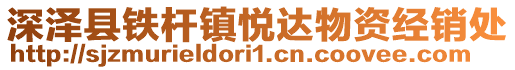 深泽县铁杆镇悦达物资经销处
http://sjzmurieldori1.cn.coovee.com